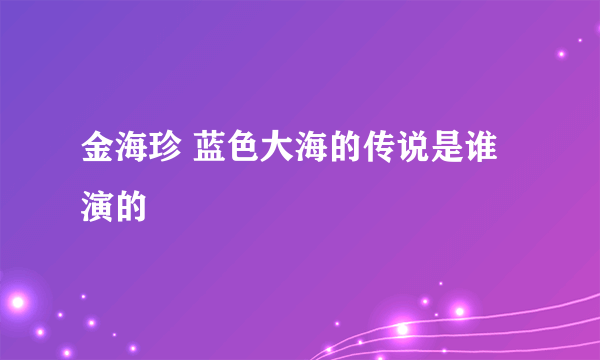 金海珍 蓝色大海的传说是谁演的